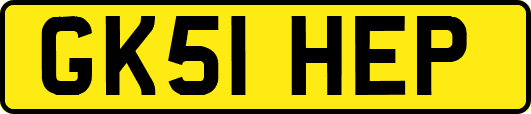 GK51 HEP